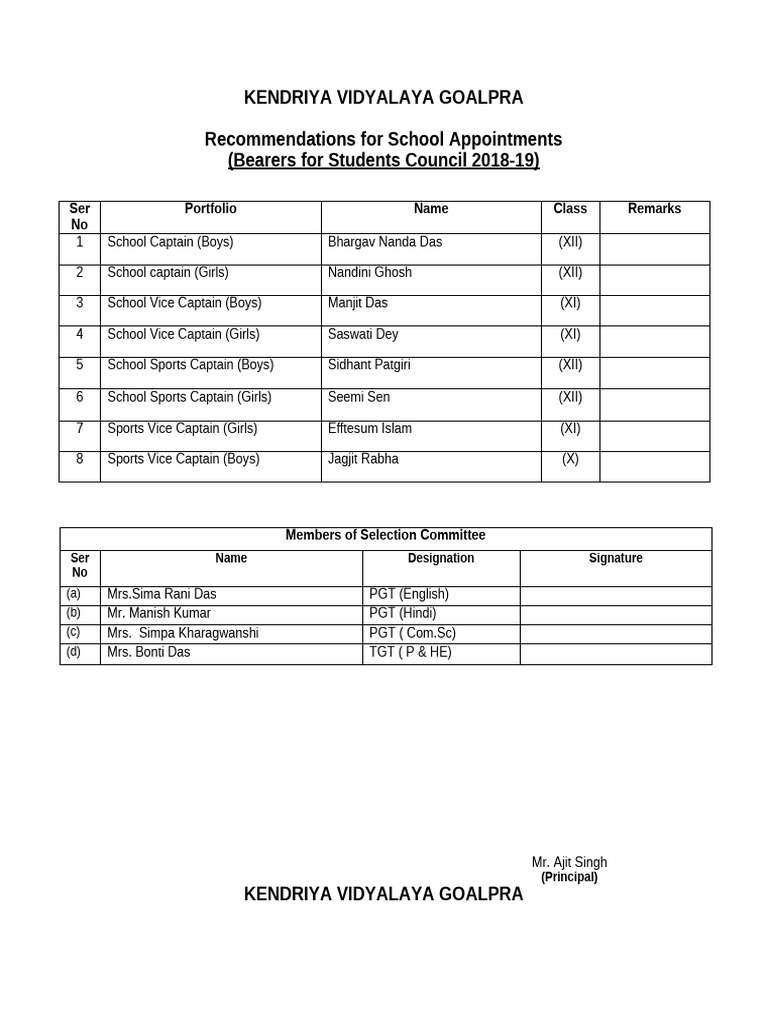 KENDRIYA VIDYALAYA GOALPRA

Recommendations for School Appointments
(Bearers for Students Council 2018-19)

| Ser No | Portfolio | Name | Class | Remarks |
|---|---|---|---|---|
| 1 | School Captain (Boys) | Bhargav Nanda Das | (XII) | |
| 2 | School captain (Girls) | Nandini Ghosh | (XII) | |
| 3 | School Vice Captain (Boys) | Manjit Das | (XI) | |
| 4 | School Vice Captain (Girls) | Saswati Dey | (XI) | |
| 5 | School Sports Captain (Boys) | Sidhant Patgiri | (XII) | |
| 6 | School Sports Captain (Girls) | Seemi Sen | (XII) | |
| 7 | Sports Vice Captain (Girls) | Efftesum Islam | (XI) | |
| 8 | Sports Vice Captain (Boys) | Jagjit Rabha | (X) | |

Members of Selection Committee

| Ser No | Name | Designation | Signature |
|---|---|---|---|
| (a) | Mrs.Sima Rani Das | PGT (English) | |
| (b) | Mr. Manish Kumar | PGT (Hindi) | |
| (c) | Mrs. Simpa Kharagwanshi | PGT ( Com.Sc) | |
| (d) | Mrs. Bonti Das | TGT ( P & HE) | |

Mr. Ajit Singh
(Principal)

KENDRIYA VIDYALAYA GOALPRA